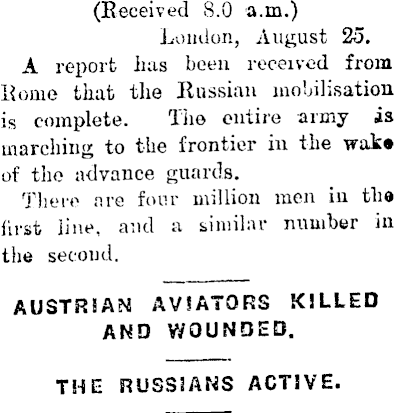 (Received 8.0 a.m.)

London, August 25.

A report has been received from Rome that the Russian mobilisation is complete. The entire army is marching to the frontier in the wake of the advance guards.

There are four million men in the first line, and a similar number in the second.

AUSTRIAN AVIATORS KILLED AND WOUNDED.

THE RUSSIANS ACTIVE.